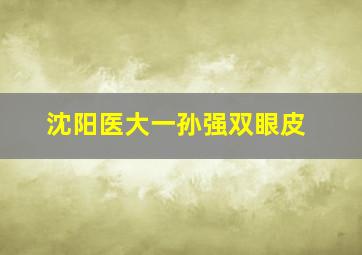 沈阳医大一孙强双眼皮